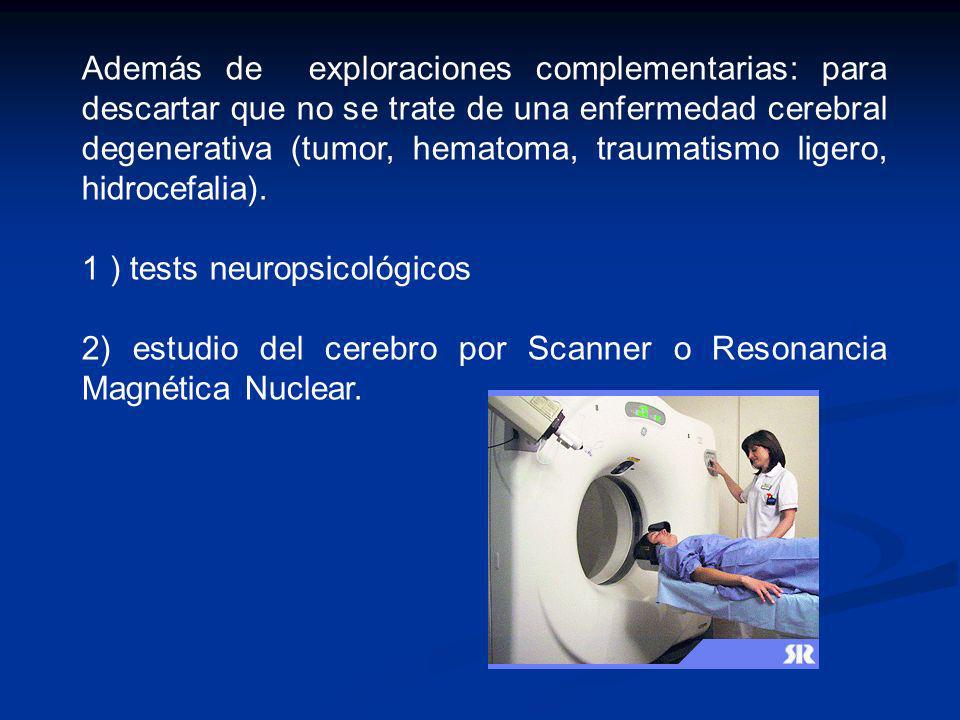 Además de  exploraciones complementarias: para descartar que no se trate de una enfermedad cerebral degenerativa (tumor, hematoma, traumatismo ligero, hidrocefalia).

1 ) tests neuropsicológicos

2) estudio del cerebro por Scanner o Resonancia Magnética Nuclear.

SR